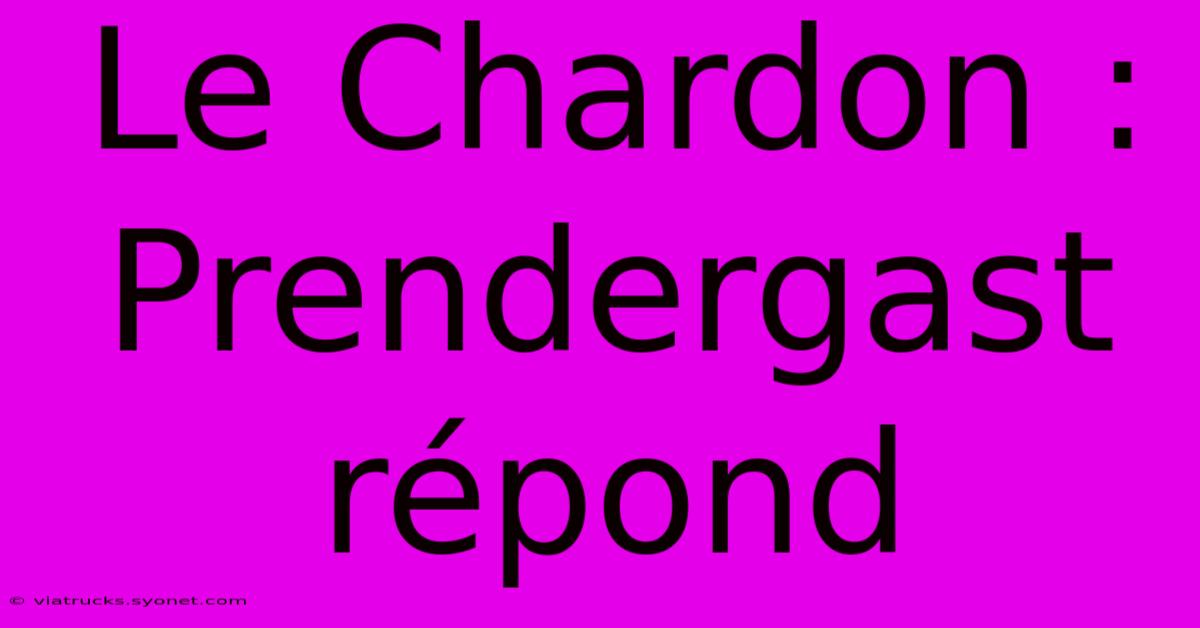 Le Chardon : Prendergast répond

© viatrucks.syonet.com